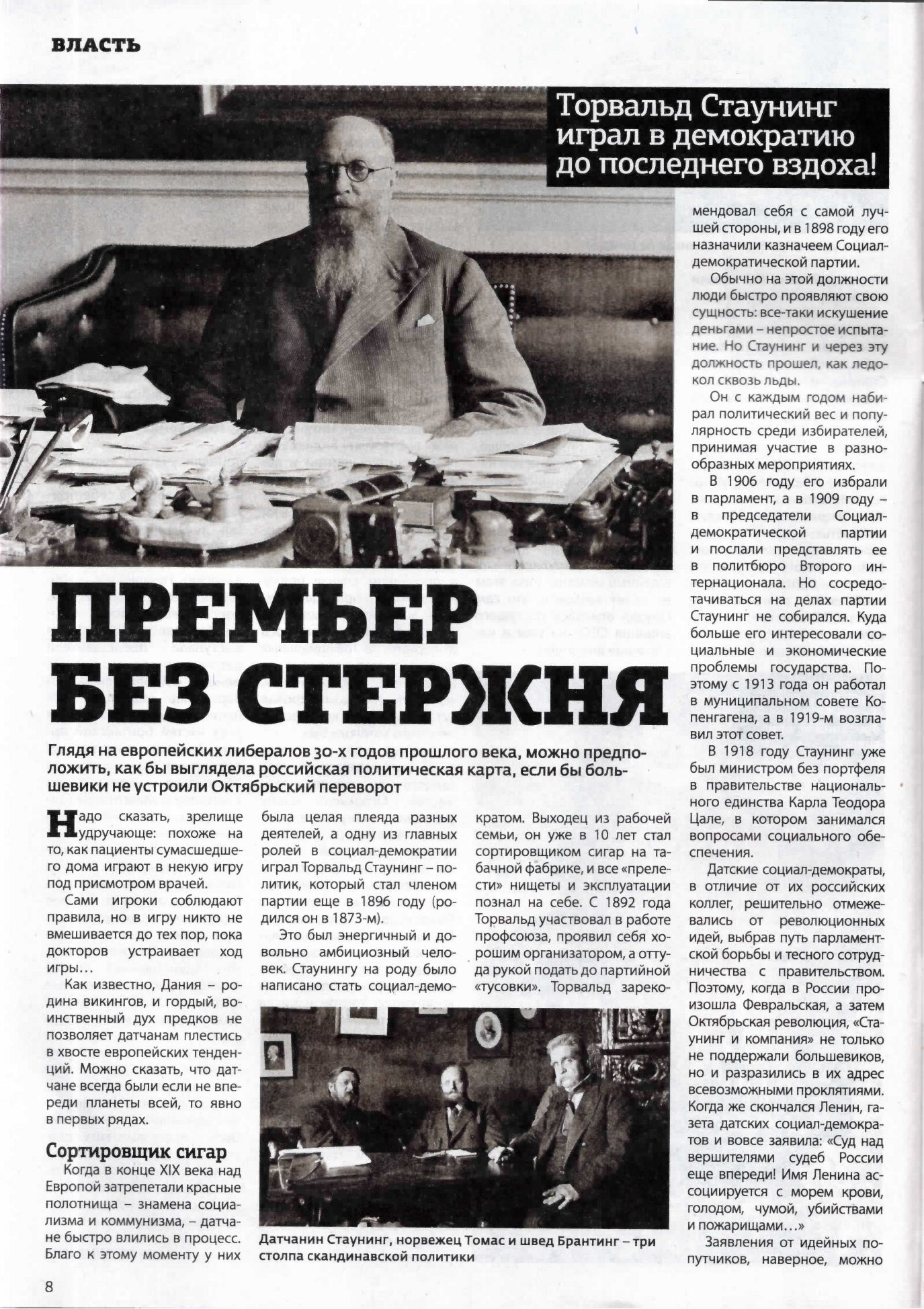 ВЛАСТЬ

Торвальд Стаунинг играл в демократию до последнего вздоха!

ПРЕМЬЕР БЕЗ СТЕРЖНЯ

Глядя на европейских либералов 30-х годов прошлого века, можно предположить, как бы выглядела российская политическая карта, если бы большевики не устроили Октябрьский переворот

Надо сказать, зрелище удручающе: похоже на то, как пациенты сумасшедшего дома играют в некую игру под присмотром врачей.

Сами игроки соблюдают правила, но в игру никто не вмешивается до тех пор, пока докторов устраивает ход игры…

Как известно, Дания – родина викингов, и гордый, воинственный дух предков не позволяет датчанам плестись в хвосте европейских тенденций. Можно сказать, что датчане всегда были если не впереди планеты всей, то явно в первых рядах.

Сортировщик сигар

Когда в конце XIX века над Европой затрепетали красные полотнища – знамена социализма и коммунизма, – датчане быстро влились в процесс. Благо к этому моменту у них была целая плеяда разных деятелей, а одну из главных ролей в социал-демократии играл Торвальд Стаунинг – политик, который стал членом партии еще в 1896 году (родился он в 1873-м).

Это был энергичный и довольно амбициозный человек. Стаунингу на роду было написано стать социал-демократом. Выходец из рабочей семьи, он уже в 10 лет стал сортировщиком сигар на табачной фабрике, и все «прелести» нищеты и эксплуатации познал на себе. С 1892 года Торвальд участвовал в работе профсоюза, проявил себя хорошим организатором, а оттуда рукой подать до партийной «тусовки». Торвальд зарекомендовал себя с самой лучшей стороны, и в 1898 году его назначили казначеем Социал-демократической партии.

Обычно на этой должности люди быстро проявляют свою сущность: все-таки искушение деньгами – непростое испытание. Но Стаунинг и через эту должность прошел, как ледокол сквозь льды.

Он с каждым годом набирал политический вес и популярность среди избирателей, принимая участие в разнообразных мероприятиях.

В 1906 году его избрали в парламент, а в 1909 году – в председатели Социал-демократической партии и послали представлять ее в политбюро Второго интернационала. Но сосредотачиваться на делах партии Стаунинг не собирался. Куда больше его интересовали социальные и экономические проблемы государства. Поэтому с 1913 года он работал в муниципальном совете Копенгагена, а в 1919-м возглавил этот совет.

В 1918 году Стаунинг уже был министром без портфеля в правительстве национального единства Карла Теодора Цале, в котором занимался вопросами социального обеспечения.

Датские социал-демократы, в отличие от их российских коллег, решительно отмежевались от революционных идей, выбрав путь парламентской борьбы и тесного сотрудничества с правительством. Поэтому, когда в России произошла Февральская, а затем Октябрьская революция, «Стаунинг и компания» не только не поддержали большевиков, но и разразились в их адрес всевозможными проклятиями. Когда же скончался Ленин, газета датских социал-демократов и вовсе заявила: «Суд над вершителями судеб России еще впереди! Имя Ленина ассоциируется с морем крови, голодом, чумой, убийствами и пожарищами…»

Заявления от идейных попутчиков, наверное, можно

Датчанин Стаунинг, норвежец Томас и швед Брантинг – три столпа скандинавской политики

8